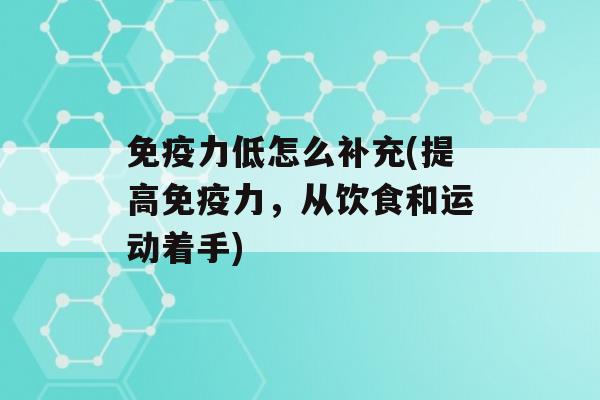 免疫力低怎么补充(提高免疫力，从饮食和运动着手)